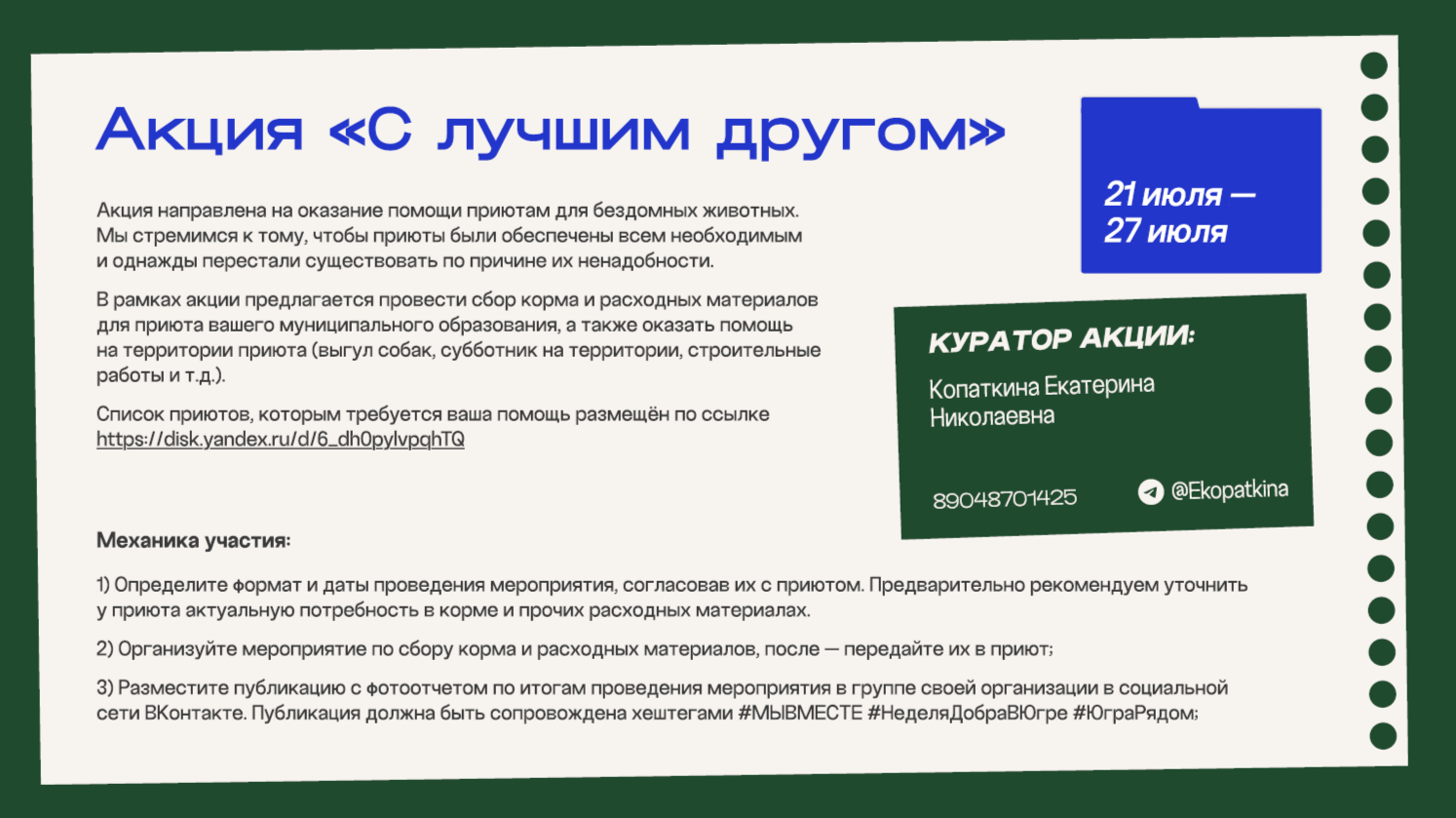 Акция «С лучшим другом»

21 июля — 27 июля

Акция направлена на оказание помощи приютам для бездомных животных. Мы стремимся к тому, чтобы приюты были обеспечены всем необходимым и однажды перестали существовать по причине их ненадобности.

В рамках акции предлагается провести сбор корма и расходных материалов для приюта вашего муниципального образования, а также оказать помощь на территории приюта (выгул собак, субботник на территории, строительные работы и т.д.).

Список приютов, которым требуется ваша помощь размещён по ссылке https://disk.yandex.ru/d/6_dh0pylvpqhTQ

КУРАТОР АКЦИИ:

Копаткина Екатерина Николаевна

89048701425

@Ekopatkina

Механика участия:

1) Определите формат и даты проведения мероприятия, согласовав их с приютом. Предварительно рекомендуем уточнить у приюта актуальную потребность в корме и прочих расходных материалах.

2) Организуйте мероприятие по сбору корма и расходных материалов, после — передайте их в приют;

3) Разместите публикацию с фотоотчетом по итогам проведения мероприятия в группе своей организации в социальной сети ВКонтакте. Публикация должна быть сопровождена хештегами #МЫВМЕСТЕ #НеделяДобраВЮгре #ЮграРядом;